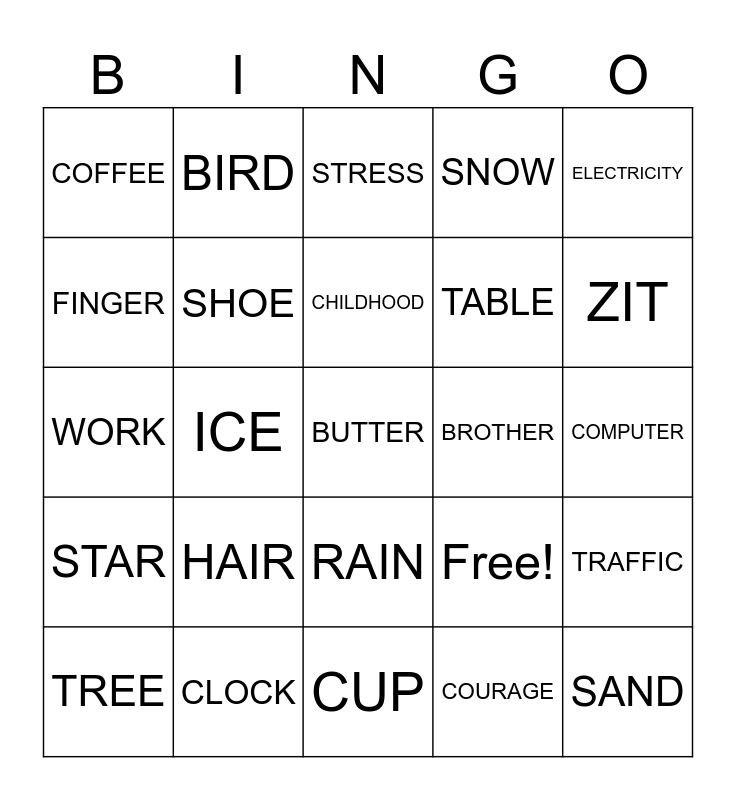 | B | I | N | G | O |
|---|---|---|---|---|
| COFFEE | BIRD | STRESS | SNOW | ELECTRICITY |
| FINGER | SHOE | CHILDHOOD | TABLE | ZIT |
| WORK | ICE | BUTTER | BROTHER | COMPUTER |
| STAR | HAIR | RAIN | Free! | TRAFFIC |
| TREE | CLOCK | CUP | COURAGE | SAND |